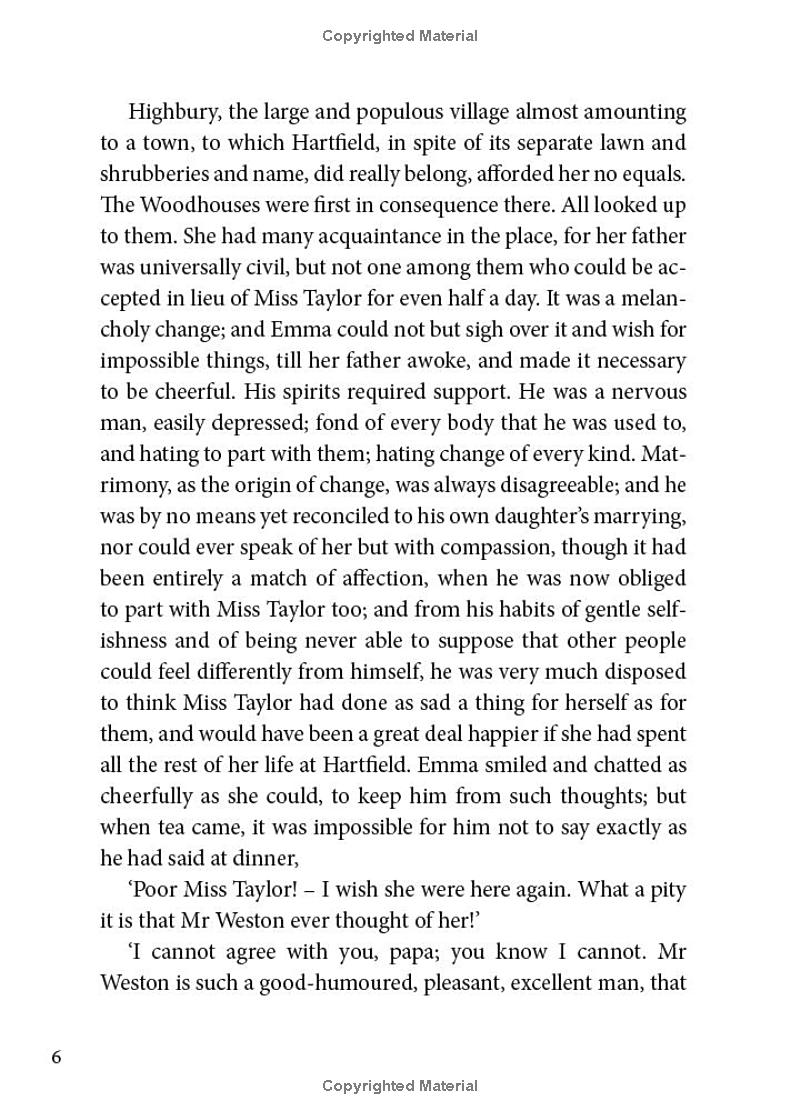 Copyrighted Material

Highbury, the large and populous village almost amounting to a town, to which Hartfield, in spite of its separate lawn and shrubberies and name, did really belong, afforded her no equals. The Woodhouses were first in consequence there. All looked up to them. She had many acquaintance in the place, for her father was universally civil, but not one among them who could be accepted in lieu of Miss Taylor for even half a day. It was a melancholy change; and Emma could not but sigh over it and wish for impossible things, till her father awoke, and made it necessary to be cheerful. His spirits required support. He was a nervous man, easily depressed; fond of every body that he was used to, and hating to part with them; hating change of every kind. Matrimony, as the origin of change, was always disagreeable; and he was by no means yet reconciled to his own daughter's marrying, nor could ever speak of her but with compassion, though it had been entirely a match of affection, when he was now obliged to part with Miss Taylor too; and from his habits of gentle selfishness and of being never able to suppose that other people could feel differently from himself, he was very much disposed to think Miss Taylor had done as sad a thing for herself as for them, and would have been a great deal happier if she had spent all the rest of her life at Hartfield. Emma smiled and chatted as cheerfully as she could, to keep him from such thoughts; but when tea came, it was impossible for him not to say exactly as he had said at dinner,

'Poor Miss Taylor! – I wish she were here again. What a pity it is that Mr Weston ever thought of her!'

'I cannot agree with you, papa; you know I cannot. Mr Weston is such a good-humoured, pleasant, excellent man, that

6

Copyrighted Material